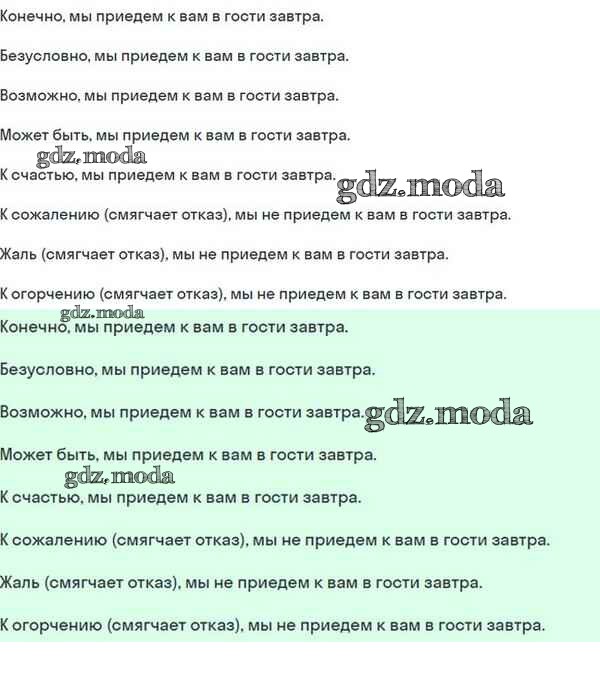 Конечно, мы приедем к вам в гости завтра.

Безусловно, мы приедем к вам в гости завтра.

Возможно, мы приедем к вам в гости завтра.

Может быть, мы приедем к вам в гости завтра.

gdz.moda

К счастью, мы приедем к вам в гости завтра.

gdz.moda

К сожалению (смягчает отказ), мы не приедем к вам в гости завтра.

Жаль (смягчает отказ), мы не приедем к вам в гости завтра.

К огорчению (смягчает отказ), мы не приедем к вам в гости завтра.

gdz.moda

Конечно, мы приедем к вам в гости завтра.

Безусловно, мы приедем к вам в гости завтра.

Возможно, мы приедем к вам в гости завтра.

gdz.moda

Может быть, мы приедем к вам в гости завтра.

gdz.moda

К счастью, мы приедем к вам в гости завтра.

К сожалению (смягчает отказ), мы не приедем к вам в гости завтра.

Жаль (смягчает отказ), мы не приедем к вам в гости завтра.

К огорчению (смягчает отказ), мы не приедем к вам в гости завтра.